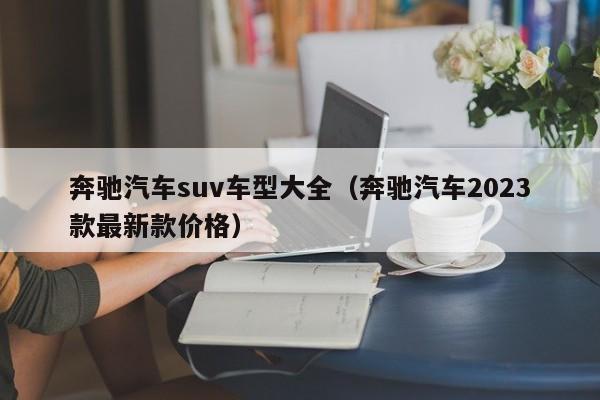 奔驰汽车suv车型大全（奔驰汽车2023款最新款价格）